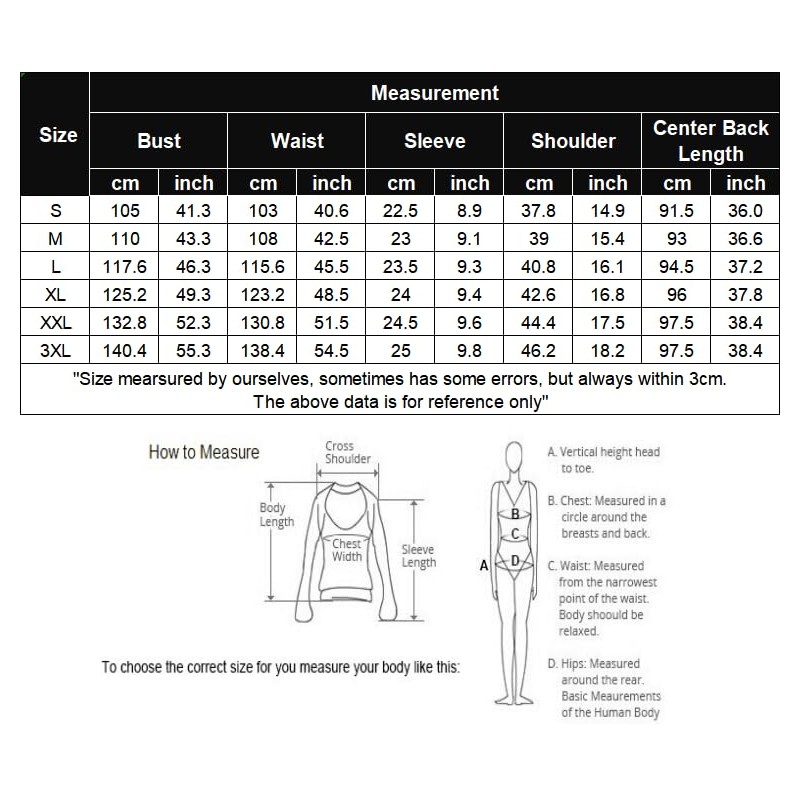 | Size | Measurement | | | | | | | | | |
|---|---|---|---|---|---|---|---|---|---|---|
| | Bust | | Waist | | Sleeve | | Shoulder | | Center Back Length | |
| | cm | inch | cm | inch | cm | inch | cm | inch | cm | inch |
| S | 105 | 41.3 | 103 | 40.6 | 22.5 | 8.9 | 37.8 | 14.9 | 91.5 | 36.0 |
| M | 110 | 43.3 | 108 | 42.5 | 23 | 9.1 | 39 | 15.4 | 93 | 36.6 |
| L | 117.6 | 46.3 | 115.6 | 45.5 | 23.5 | 9.3 | 40.8 | 16.1 | 94.5 | 37.2 |
| XL | 125.2 | 49.3 | 123.2 | 48.5 | 24 | 9.4 | 42.6 | 16.8 | 96 | 37.8 |
| XXL | 132.8 | 52.3 | 130.8 | 51.5 | 24.5 | 9.6 | 44.4 | 17.5 | 97.5 | 38.4 |
| 3XL | 140.4 | 55.3 | 138.4 | 54.5 | 25 | 9.8 | 46.2 | 18.2 | 97.5 | 38.4 |

"Size mearsured by ourselves, sometimes has some errors, but always within 3cm. The above data is for reference only"

How to Measure

Cross Shoulder

Body Length

Chest Width

Sleeve Length

To choose the correct size for you measure your body like this:

A

B

C

D

A. Vertical height head to toe.

B. Chest: Measured in a circle around the breasts and back.

C. Waist: Measured from the narrowest point of the waist. Body shoould be relaxed.

D. Hips: Measured around the rear. Basic Meaurements of the Human Body